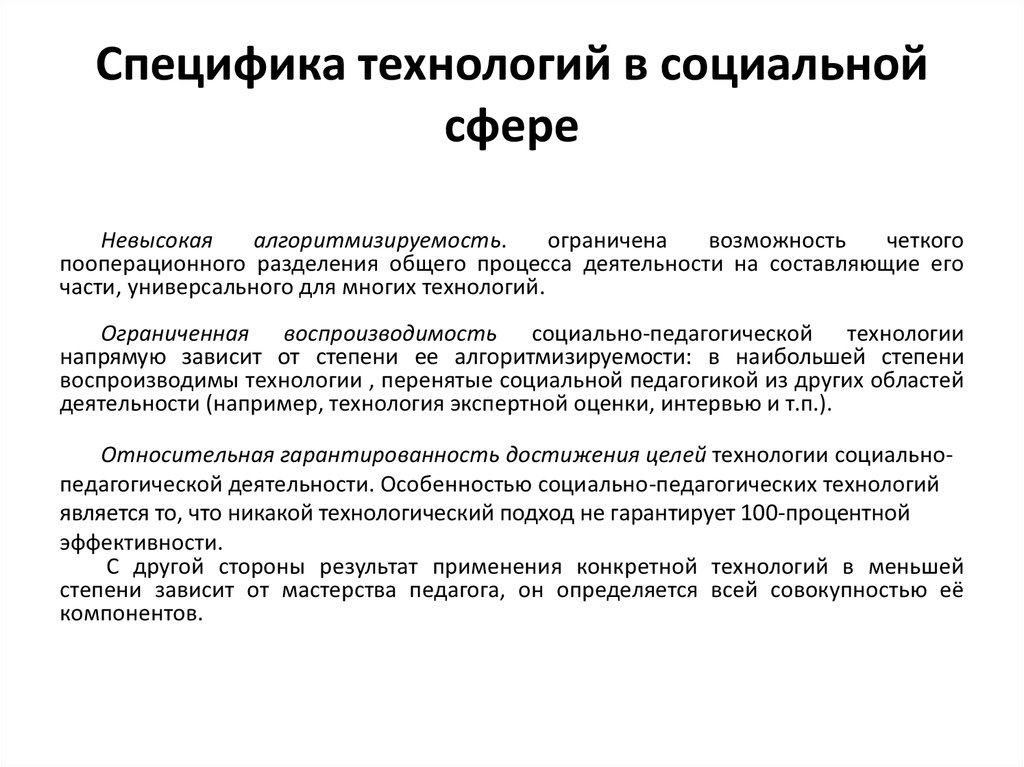 Специфика технологий в социальной сфере

Невысокая алгоритмизируемость. ограничена возможность четкого пооперационного разделения общего процесса деятельности на составляющие его части, универсального для многих технологий.

Ограниченная воспроизводимость социально-педагогической технологии напрямую зависит от степени ее алгоритмизируемости: в наибольшей степени воспроизводимы технологии , перенятые социальной педагогикой из других областей деятельности (например, технология экспертной оценки, интервью и т.п.).

Относительная гарантированность достижения целей технологии социально-педагогической деятельности. Особенностью социально-педагогических технологий является то, что никакой технологический подход не гарантирует 100-процентной эффективности.
С другой стороны результат применения конкретной технологий в меньшей степени зависит от мастерства педагога, он определяется всей совокупностью её компонентов.